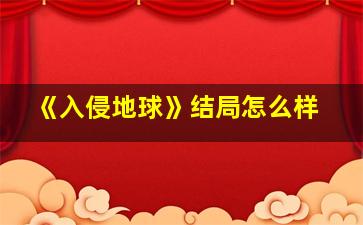 《入侵地球》结局怎么样